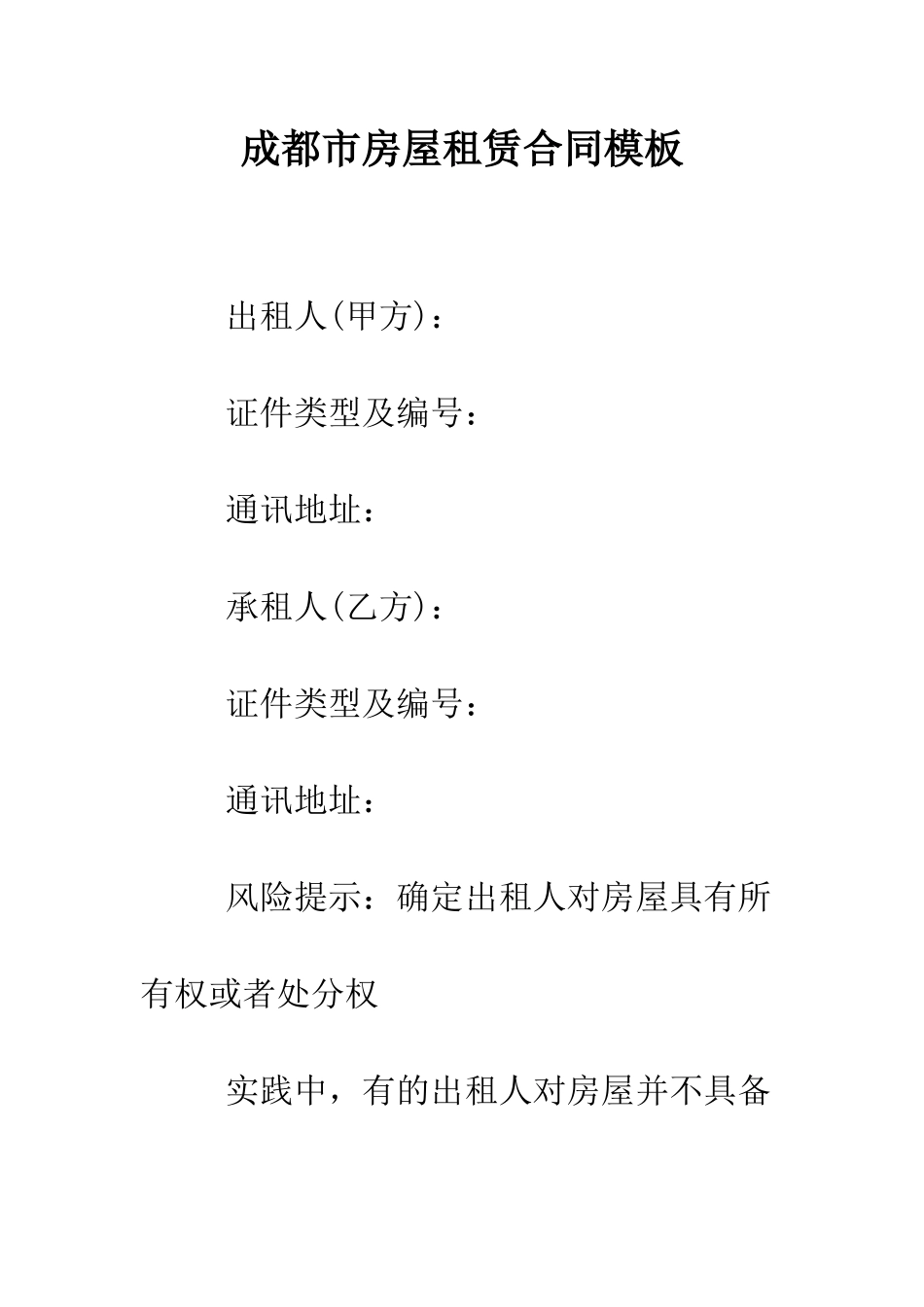 成都市房屋租赁合同模板

出租人(甲方)：

证件类型及编号：

通讯地址：

承租人(乙方)：

证件类型及编号：

通讯地址：

风险提示：确定出租人对房屋具有所有权或者处分权

实践中，有的出租人对房屋并不具备